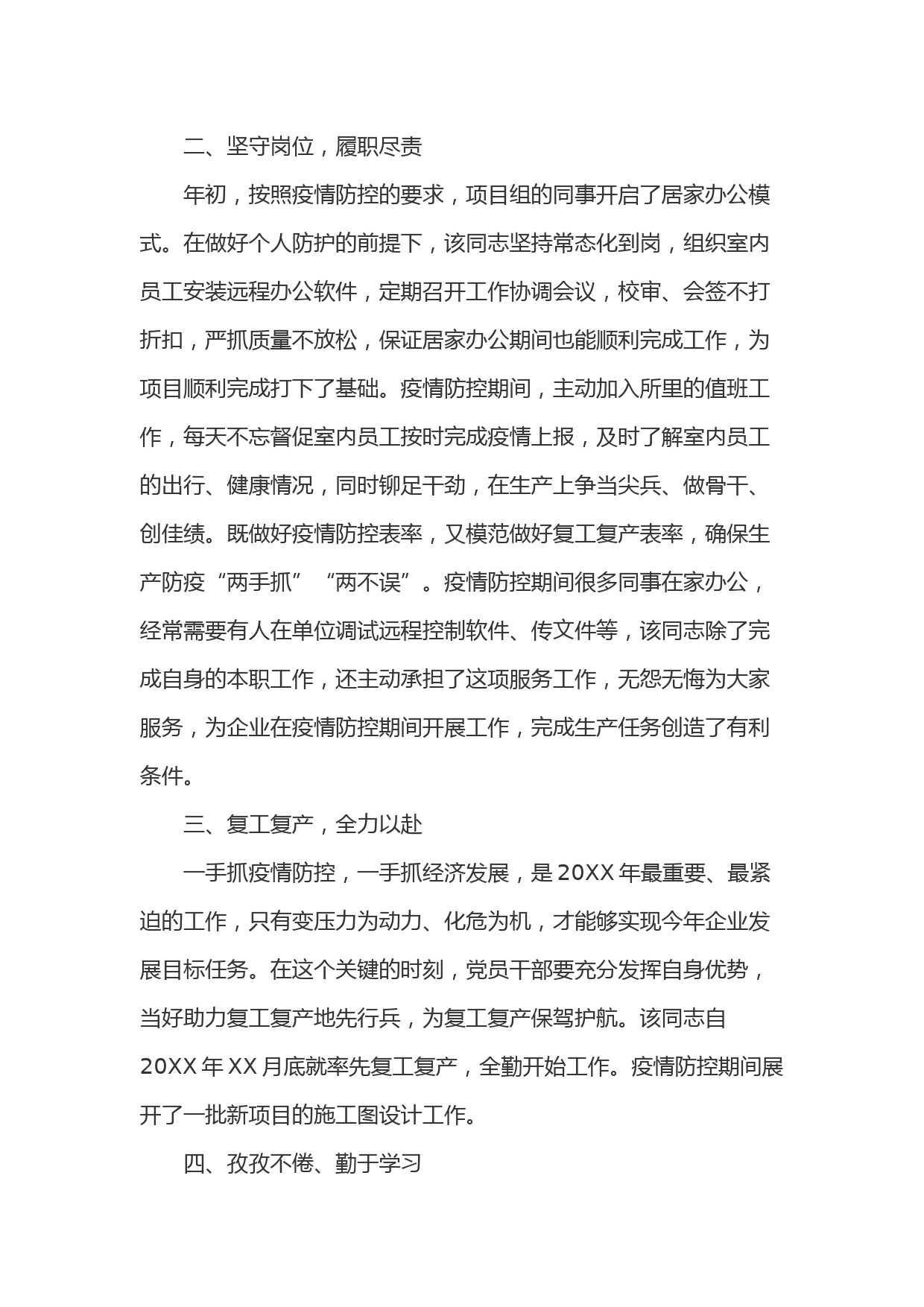 二、坚守岗位，履职尽责

年初，按照疫情防控的要求，项目组的同事开启了居家办公模式。在做好个人防护的前提下，该同志坚持常态化到岗，组织室内员工安装远程办公软件，定期召开工作协调会议，校审、会签不打折扣，严抓质量不放松，保证居家办公期间也能顺利完成工作，为项目顺利完成打下了基础。疫情防控期间，主动加入所里的值班工作，每天不忘督促室内员工按时完成疫情上报，及时了解室内员工的出行、健康情况，同时铆足干劲，在生产上争当尖兵、做骨干、创佳绩。既做好疫情防控表率，又模范做好复工复产表率，确保生产防疫“两手抓”“两不误”。疫情防控期间很多同事在家办公，经常需要有人在单位调试远程控制软件、传文件等，该同志除了完成自身的本职工作，还主动承担了这项服务工作，无怨无悔为大家服务，为企业在疫情防控期间开展工作，完成生产任务创造了有利条件。

三、复工复产，全力以赴

一手抓疫情防控，一手抓经济发展，是20XX年最重要、最紧迫的工作，只有变压力为动力、化危为机，才能够实现今年企业发展目标任务。在这个关键的时刻，党员干部要充分发挥自身优势，当好助力复工复产地先行兵，为复工复产保驾护航。该同志自20XX年XX月底就率先复工复产，全勤开始工作。疫情防控期间展开了一批新项目的施工图设计工作。

四、孜孜不倦、勤于学习